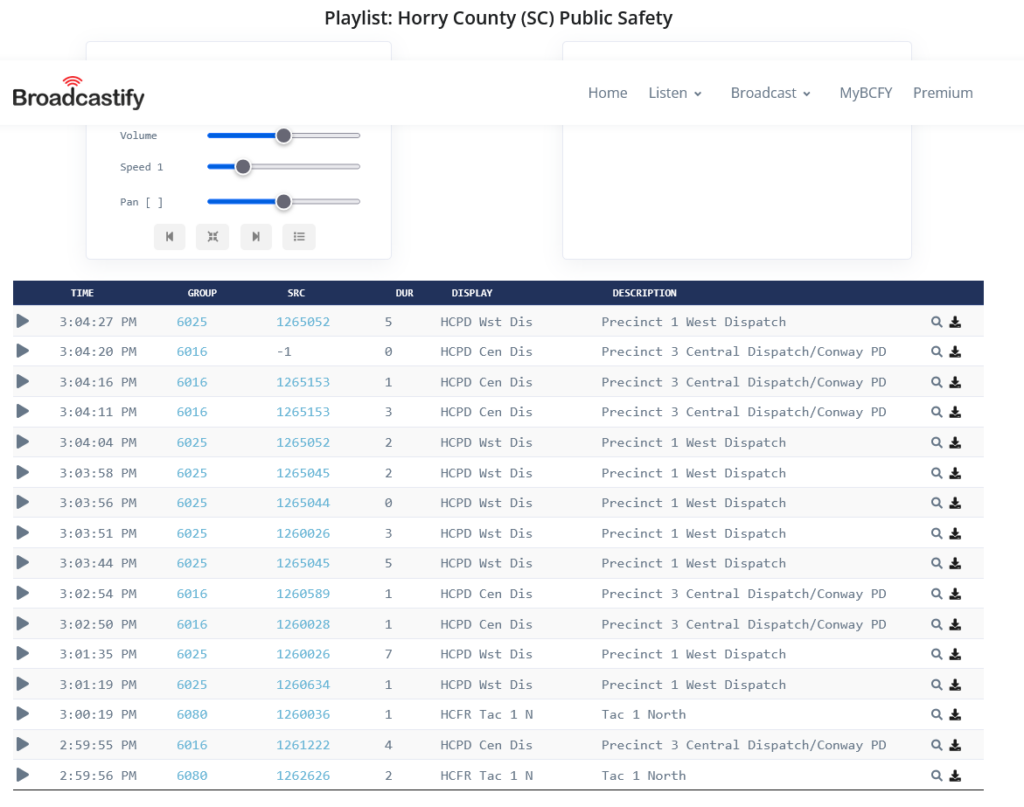 Playlist: Horry County (SC) Public Safety

Broadcastify

Home Listen Broadcast MyBCFY Premium

Volume

Speed 1

Pan [ ]

| TIME | GROUP | SRC | DUR | DISPLAY | DESCRIPTION |
|---|---|---|---|---|---|
| 3:04:27 PM | 6025 | 1265052 | 5 | HCPD Wst Dis | Precinct 1 West Dispatch |
| 3:04:20 PM | 6016 | -1 | 0 | HCPD Cen Dis | Precinct 3 Central Dispatch/Conway PD |
| 3:04:16 PM | 6016 | 1265153 | 1 | HCPD Cen Dis | Precinct 3 Central Dispatch/Conway PD |
| 3:04:11 PM | 6016 | 1265153 | 3 | HCPD Cen Dis | Precinct 3 Central Dispatch/Conway PD |
| 3:04:04 PM | 6025 | 1265052 | 2 | HCPD Wst Dis | Precinct 1 West Dispatch |
| 3:03:58 PM | 6025 | 1265045 | 2 | HCPD Wst Dis | Precinct 1 West Dispatch |
| 3:03:56 PM | 6025 | 1265044 | 0 | HCPD Wst Dis | Precinct 1 West Dispatch |
| 3:03:51 PM | 6025 | 1260026 | 3 | HCPD Wst Dis | Precinct 1 West Dispatch |
| 3:03:44 PM | 6025 | 1265045 | 5 | HCPD Wst Dis | Precinct 1 West Dispatch |
| 3:02:54 PM | 6016 | 1260589 | 1 | HCPD Cen Dis | Precinct 3 Central Dispatch/Conway PD |
| 3:02:50 PM | 6016 | 1260028 | 1 | HCPD Cen Dis | Precinct 3 Central Dispatch/Conway PD |
| 3:01:35 PM | 6025 | 1260026 | 7 | HCPD Wst Dis | Precinct 1 West Dispatch |
| 3:01:19 PM | 6025 | 1260634 | 1 | HCPD Wst Dis | Precinct 1 West Dispatch |
| 3:00:19 PM | 6080 | 1260036 | 1 | HCFR Tac 1 N | Tac 1 North |
| 2:59:55 PM | 6016 | 1261222 | 4 | HCPD Cen Dis | Precinct 3 Central Dispatch/Conway PD |
| 2:59:56 PM | 6080 | 1262626 | 2 | HCFR Tac 1 N | Tac 1 North |